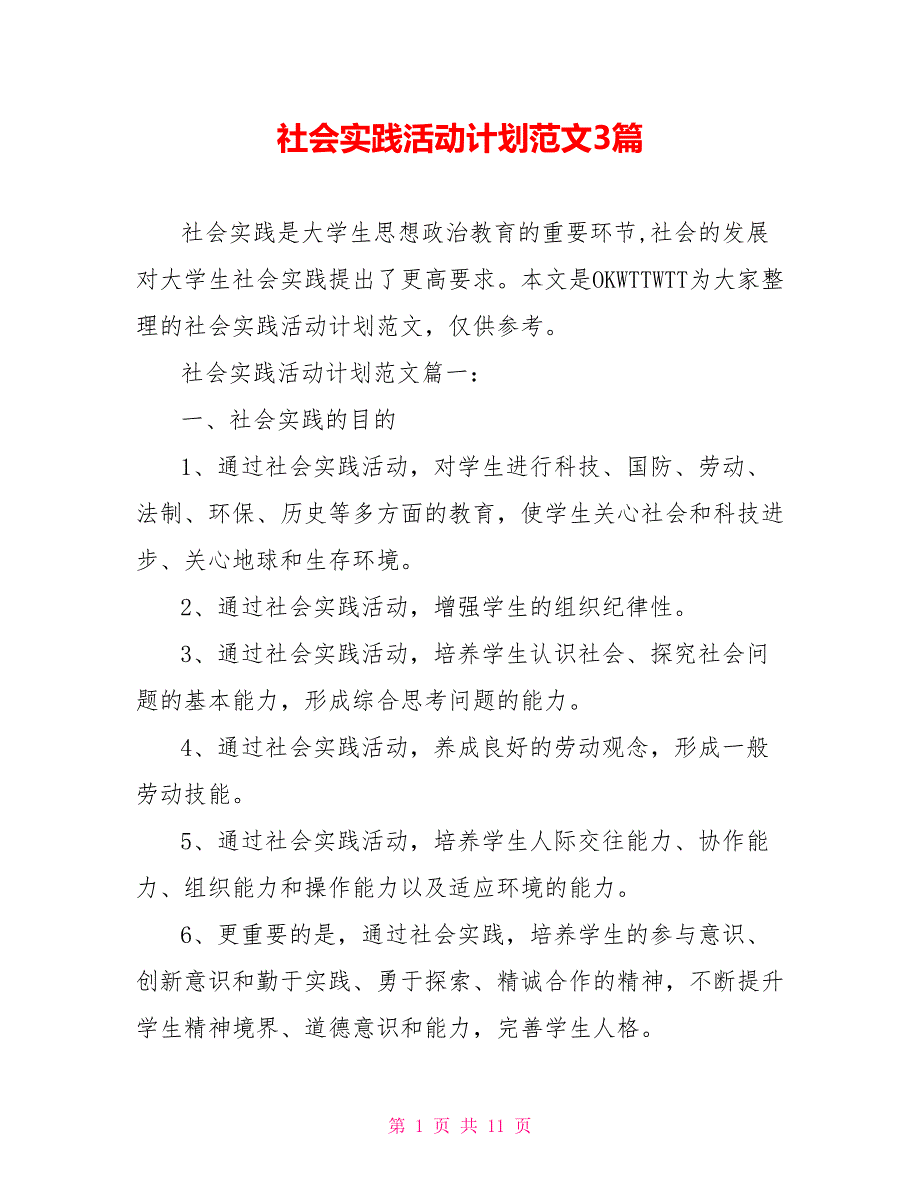 社会实践活动计划范文3篇

社会实践是大学生思想政治教育的重要环节,社会的发展对大学生社会实践提出了更高要求。本文是OKWTTWTT为大家整理的社会实践活动计划范文，仅供参考。

社会实践活动计划范文篇一：

一、社会实践的目的

1、通过社会实践活动，对学生进行科技、国防、劳动、法制、环保、历史等多方面的教育，使学生关心社会和科技进步、关心地球和生存环境。

2、通过社会实践活动，增强学生的组织纪律性。

3、通过社会实践活动，培养学生认识社会、探究社会问题的基本能力，形成综合思考问题的能力。

4、通过社会实践活动，养成良好的劳动观念，形成一般劳动技能。

5、通过社会实践活动，培养学生人际交往能力、协作能力、组织能力和操作能力以及适应环境的能力。

6、更重要的是，通过社会实践，培养学生的参与意识、创新意识和勤于实践、勇于探索、精诚合作的精神，不断提升学生精神境界、道德意识和能力，完善学生人格。

第 1 页 共 11 页